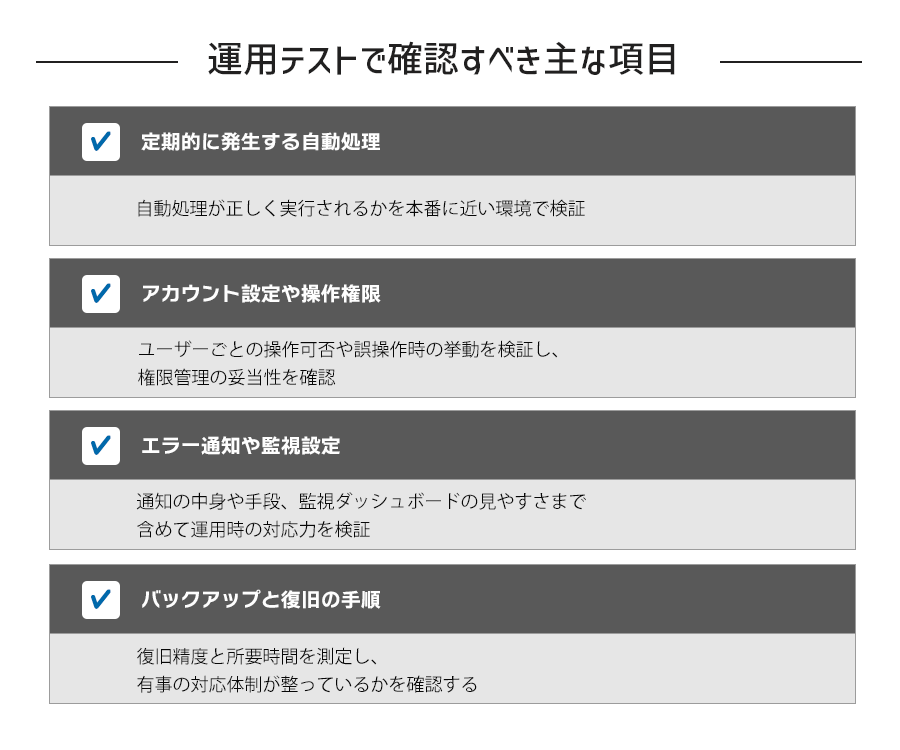 運用テストで確認すべき主な項目

☑ 定期的に発生する自動処理

自動処理が正しく実行されるかを本番に近い環境で検証

☑ アカウント設定や操作権限

ユーザーごとの操作可否や誤操作時の挙動を検証し、権限管理の妥当性を確認

☑ エラー通知や監視設定

通知の中身や手段、監視ダッシュボードの見やすさまで含めて運用時の対応力を検証

☑ バックアップと復旧の手順

復旧精度と所要時間を測定し、有事の対応体制が整っているかを確認する